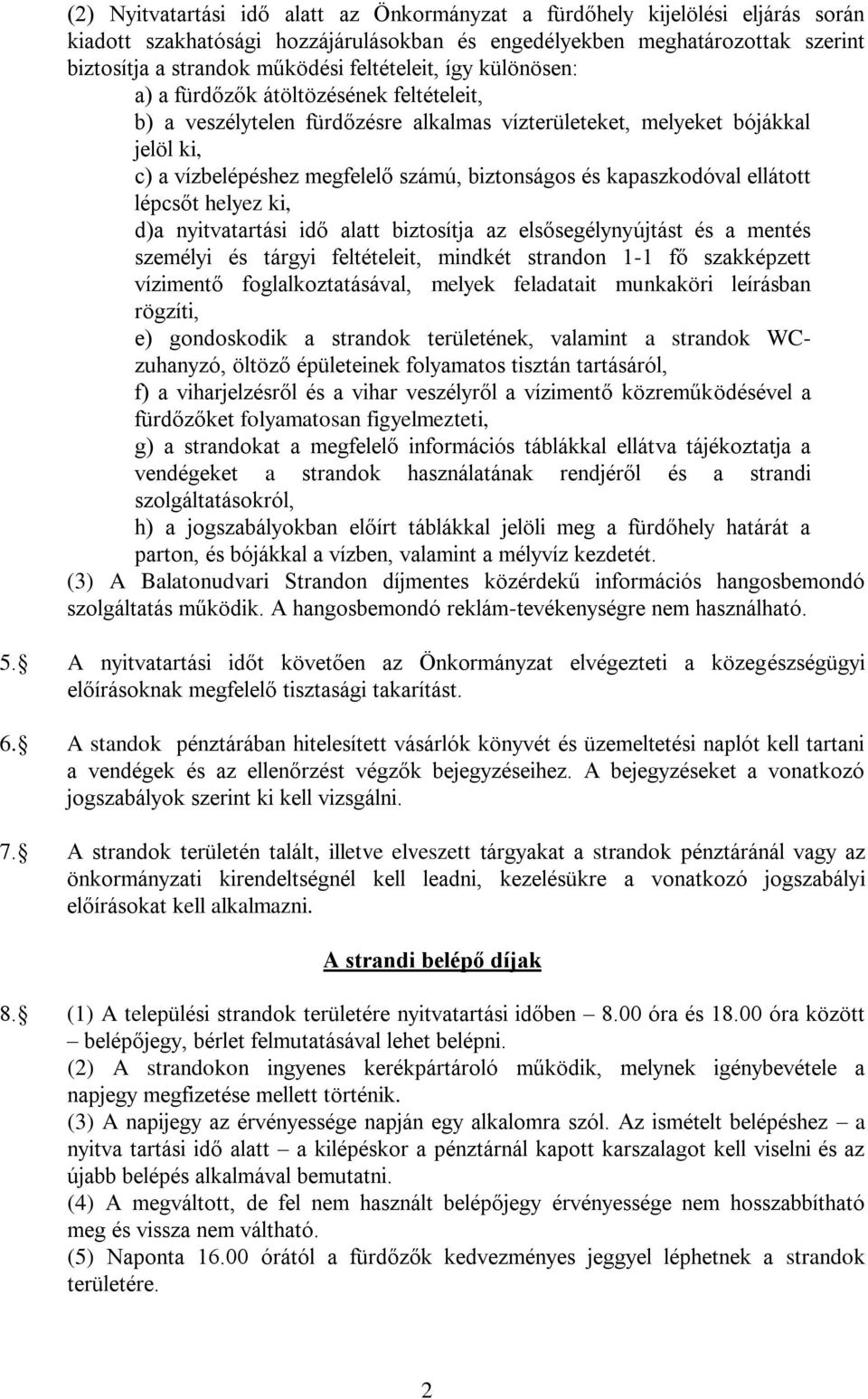 (2) Nyitvatartási idő alatt az Önkormányzat a fürdőhely kijelölési eljárás során kiadott szakhatósági hozzájárulásokban és engedélyekben meghatározottak szerint biztosítja a strandok működési feltételeit, így különösen:

a) a fürdőzők átöltözésének feltételeit,

b) a veszélytelen fürdőzésre alkalmas vízterületeket, melyeket bójákkal jelöl ki,

c) a vízbelépéshez megfelelő számú, biztonságos és kapaszkodóval ellátott lépcsőt helyez ki,

d)a nyitvatartási idő alatt biztosítja az elsősegélynyújtást és a mentés személyi és tárgyi feltételeit, mindkét strandon 1-1 fő szakképzett vízimentő foglalkoztatásával, melyek feladatait munkaköri leírásban rögzíti,

e) gondoskodik a strandok területének, valamint a strandok WC-zuhanyzó, öltöző épületeinek folyamatos tisztán tartásáról,

f) a viharjelzésről és a vihar veszélyről a vízimentő közreműködésével a fürdőzőket folyamatosan figyelmezteti,

g) a strandokat a megfelelő információs táblákkal ellátva tájékoztatja a vendégeket a strandok használatának rendjéről és a strandi szolgáltatásokról,

h) a jogszabályokban előírt táblákkal jelöli meg a fürdőhely határát a parton, és bójákkal a vízben, valamint a mélyvíz kezdetét.

(3) A Balatonudvari Strandon díjmentes közérdekű információs hangosbemondó szolgáltatás működik. A hangosbemondó reklám-tevékenységre nem használható.

5.§ A nyitvatartási időt követően az Önkormányzat elvégezteti a közegészségügyi előírásoknak megfelelő tisztasági takarítást.

6.§ A standok pénztárában hitelesített vásárlók könyvét és üzemeltetési naplót kell tartani a vendégek és az ellenőrzést végzők bejegyzéseihez. A bejegyzéseket a vonatkozó jogszabályok szerint ki kell vizsgálni.

7.§ A strandok területén talált, illetve elveszett tárgyakat a strandok pénztáránál vagy az önkormányzati kirendeltségnél kell leadni, kezelésükre a vonatkozó jogszabályi előírásokat kell alkalmazni.

A strandi belépő díjak

8.§ (1) A települési strandok területére nyitvatartási időben – 8.00 óra és 18.00 óra között – belépőjegy, bérlet felmutatásával lehet belépni.

(2) A strandokon ingyenes kerékpártároló működik, melynek igénybevétele a napjegy megfizetése mellett történik.

(3) A napijegy az érvényessége napján egy alkalomra szól. Az ismételt belépéshez – a nyitva tartási idő alatt – a kilépéskor a pénztárnál kapott karszalagot kell viselni és az újabb belépés alkalmával bemutatni.

(4) A megváltott, de fel nem használt belépőjegy érvényessége nem hosszabbítható meg és vissza nem váltható.

(5) Naponta 16.00 órától a fürdőzők kedvezményes jeggyel léphetnek a strandok területére.

2